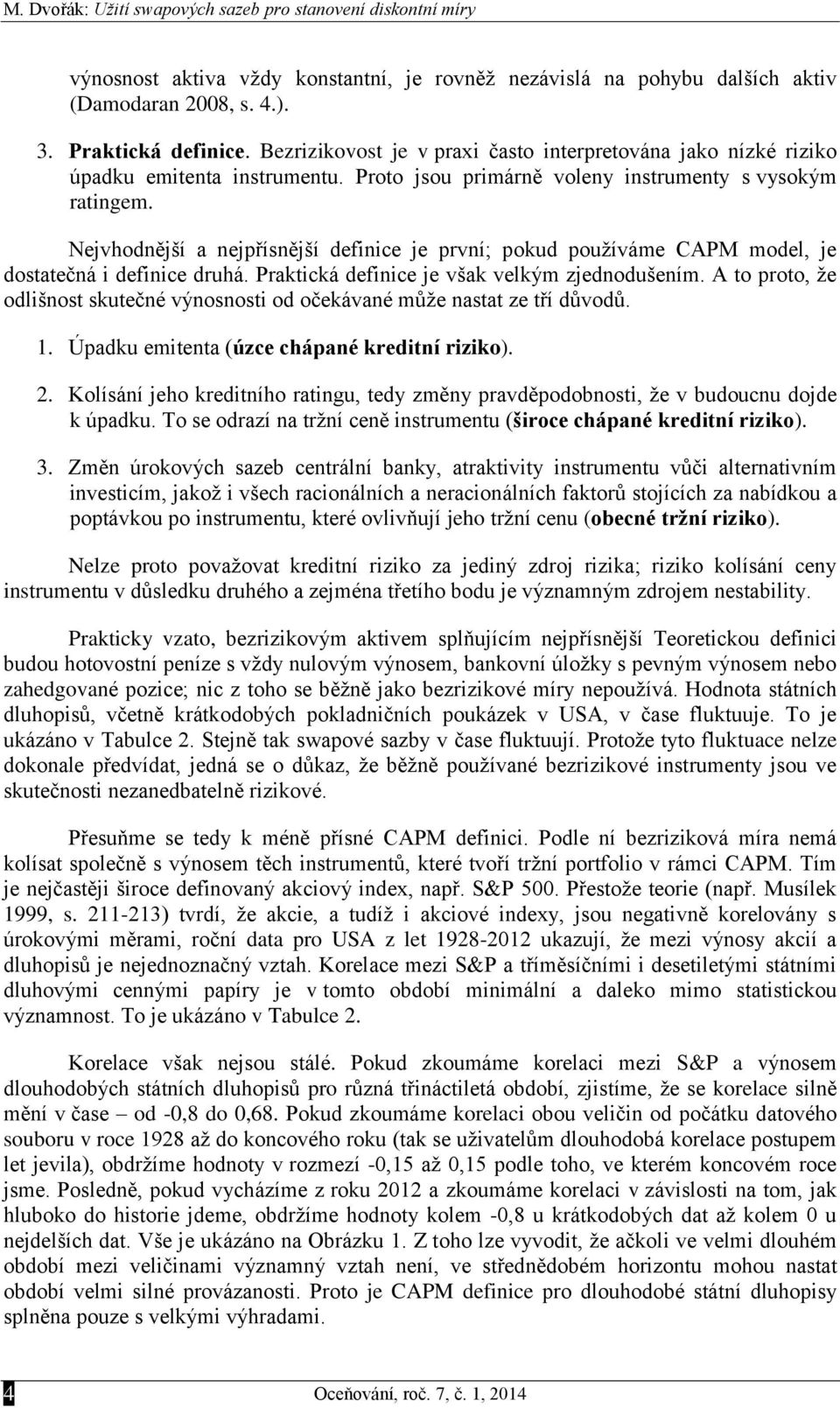 M. Dvořák: Užití swapových sazeb pro stanovení diskontní míry

výnosnost aktiva vždy konstantní, je rovněž nezávislá na pohybu dalších aktiv (Damodaran 2008, s. 4.).

3. Praktická definice. Bezrizikovost je v praxi často interpretována jako nízké riziko úpadku emitenta instrumentu. Proto jsou primárně voleny instrumenty s vysokým ratingem.

Nejvhodnější a nejpřísnější definice je první; pokud používáme CAPM model, je dostatečná i definice druhá. Praktická definice je však velkým zjednodušením. A to proto, že odlišnost skutečné výnosnosti od očekávané může nastat ze tří důvodů.

1. Úpadku emitenta (úzce chápané kreditní riziko).

2. Kolísání jeho kreditního ratingu, tedy změny pravděpodobnosti, že v budoucnu dojde k úpadku. To se odrazí na tržní ceně instrumentu (široce chápané kreditní riziko).

3. Změn úrokových sazeb centrální banky, atraktivity instrumentu vůči alternativním investicím, jakož i všech racionálních a neracionálních faktorů stojících za nabídkou a poptávkou po instrumentu, které ovlivňují jeho tržní cenu (obecné tržní riziko).

Nelze proto považovat kreditní riziko za jediný zdroj rizika; riziko kolísání ceny instrumentu v důsledku druhého a zejména třetího bodu je významným zdrojem nestability.

Prakticky vzato, bezrizikovým aktivem splňujícím nejpřísnější Teoretickou definici budou hotovostní peníze s vždy nulovým výnosem, bankovní úložky s pevným výnosem nebo zahedgované pozice; nic z toho se běžně jako bezrizikové míry nepoužívá. Hodnota státních dluhopisů, včetně krátkodobých pokladničních poukázek v USA, v čase fluktuuje. To je ukázáno v Tabulce 2. Stejně tak swapové sazby v čase fluktuují. Protože tyto fluktuace nelze dokonale předvídat, jedná se o důkaz, že běžně používané bezrizikové instrumenty jsou ve skutečnosti nezanedbatelně rizikové.

Přesuňme se tedy k méně přísné CAPM definici. Podle ní bezriziková míra nemá kolísat společně s výnosem těch instrumentů, které tvoří tržní portfolio v rámci CAPM. Tím je nejčastěji široce definovaný akciový index, např. S&P 500. Přestože teorie (např. Musílek 1999, s. 211-213) tvrdí, že akcie, a tudíž i akciové indexy, jsou negativně korelovány s úrokovými měrami, roční data pro USA z let 1928-2012 ukazují, že mezi výnosy akcií a dluhopisů je nejednoznačný vztah. Korelace mezi S&P a tříměsíčními i desetiletými státními dluhovými cennými papíry je v tomto období minimální a daleko mimo statistickou významnost. To je ukázáno v Tabulce 2.

Korelace však nejsou stálé. Pokud zkoumáme korelaci mezi S&P a výnosem dlouhodobých státních dluhopisů pro různá třináctiletá období, zjistíme, že se korelace silně mění v čase – od -0,8 do 0,68. Pokud zkoumáme korelaci obou veličin od počátku datového souboru v roce 1928 až do koncového roku (tak se uživatelům dlouhodobá korelace postupem let jevila), obdržíme hodnoty v rozmezí -0,15 až 0,15 podle toho, ve kterém koncovém roce jsme. Posledně, pokud vycházíme z roku 2012 a zkoumáme korelaci v závislosti na tom, jak hluboko do historie jdeme, obdržíme hodnoty kolem -0,8 u krátkodobých dat až kolem 0 u nejdelších dat. Vše je ukázáno na Obrázku 1. Z toho lze vyvodit, že ačkoli ve velmi dlouhém období mezi veličinami významný vztah není, ve střednědobém horizontu mohou nastat období velmi silné provázanosti. Proto je CAPM definice pro dlouhodobé státní dluhopisy splněna pouze s velkými výhradami.

4 Oceňování, roč. 7, č. 1, 2014